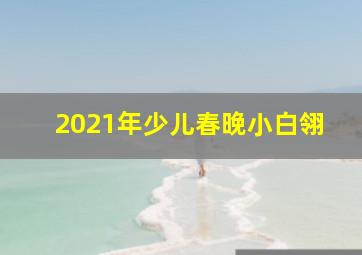 2021年少儿春晚小白翎